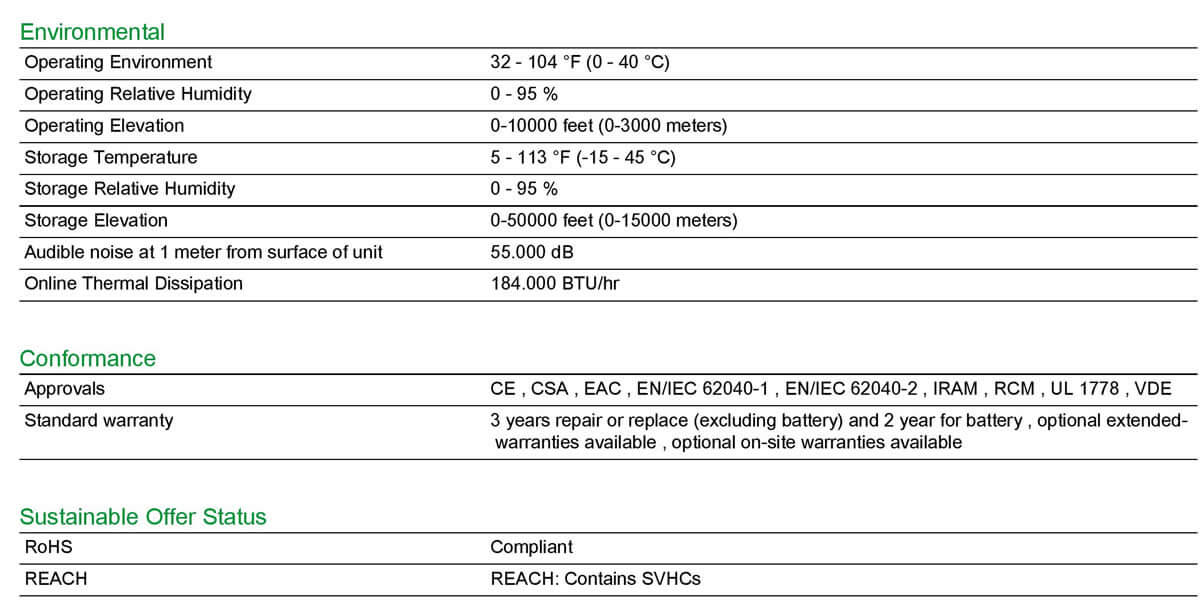 Environmental

| | |
|---|---|
| Operating Environment | 32 - 104 °F (0 - 40 °C) |
| Operating Relative Humidity | 0 - 95 % |
| Operating Elevation | 0-10000 feet (0-3000 meters) |
| Storage Temperature | 5 - 113 °F (-15 - 45 °C) |
| Storage Relative Humidity | 0 - 95 % |
| Storage Elevation | 0-50000 feet (0-15000 meters) |
| Audible noise at 1 meter from surface of unit | 55.000 dB |
| Online Thermal Dissipation | 184.000 BTU/hr |

Conformance

| | |
|---|---|
| Approvals | CE , CSA , EAC , EN/IEC 62040-1 , EN/IEC 62040-2 , IRAM , RCM , UL 1778 , VDE |
| Standard warranty | 3 years repair or replace (excluding battery) and 2 year for battery , optional extended-warranties available , optional on-site warranties available |

Sustainable Offer Status

| | |
|---|---|
| RoHS | Compliant |
| REACH | REACH: Contains SVHCs |